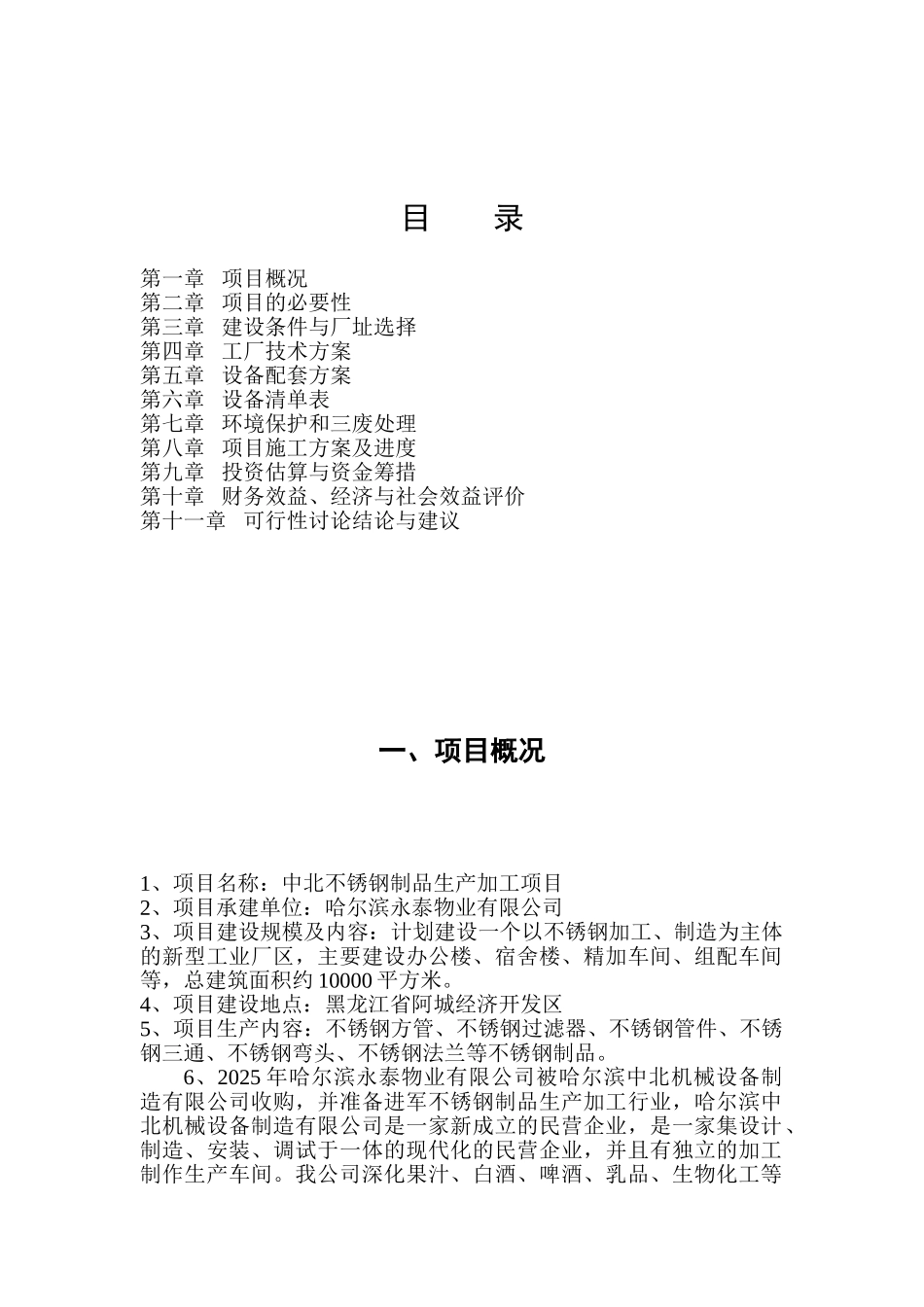 目　　录

第一章　项目概况
第二章　项目的必要性
第三章　建设条件与厂址选择
第四章　工厂技术方案
第五章　设备配套方案
第六章　设备清单表
第七章　环境保护和三废处理
第八章　项目施工方案及进度
第九章　投资估算与资金筹措
第十章　财务效益、经济与社会效益评价
第十一章　可行性讨论结论与建议

一、项目概况

1、项目名称：中北不锈钢制品生产加工项目
2、项目承建单位：哈尔滨永泰物业有限公司
3、项目建设规模及内容：计划建设一个以不锈钢加工、制造为主体的新型工业厂区，主要建设办公楼、宿舍楼、精加车间、组配车间等，总建筑面积约 10000 平方米。
4、项目建设地点：黑龙江省阿城经济开发区
5、项目生产内容：不锈钢方管、不锈钢过滤器、不锈钢管件、不锈钢三通、不锈钢弯头、不锈钢法兰等不锈钢制品。
6、2025 年哈尔滨永泰物业有限公司被哈尔滨中北机械设备制造有限公司收购，并准备进军不锈钢制品生产加工行业，哈尔滨中北机械设备制造有限公司是一家新成立的民营企业，是一家集设计、制造、安装、调试于一体的现代化的民营企业，并且有独立的加工制作生产车间。我公司深化果汁、白酒、啤酒、乳品、生物化工等